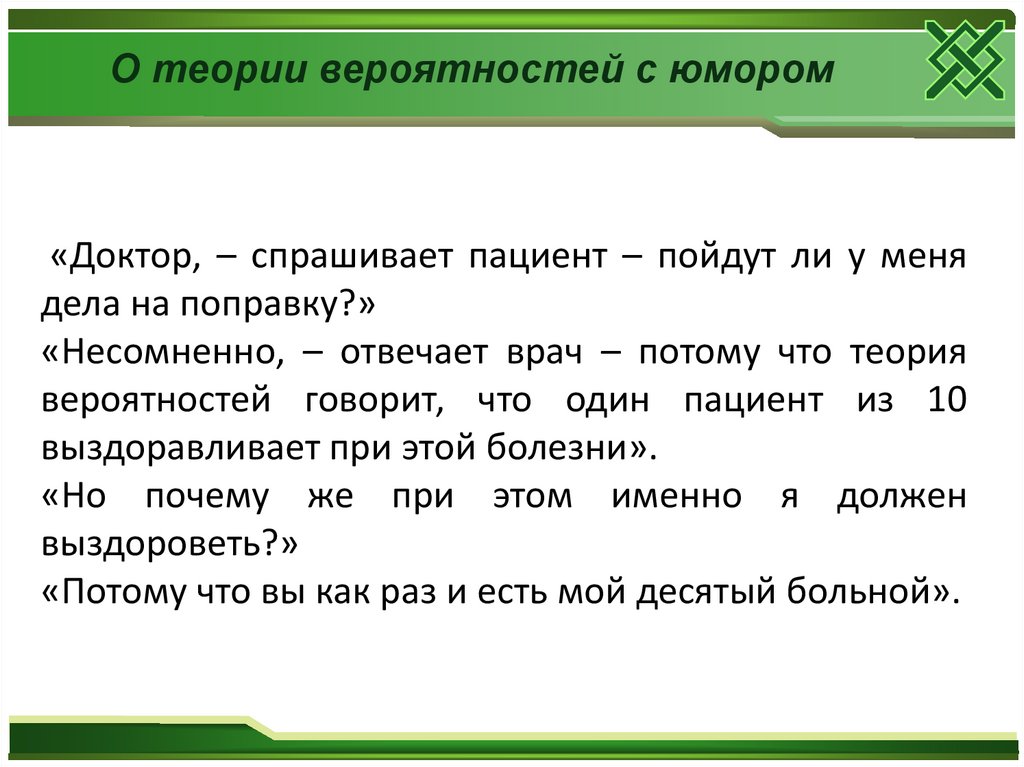 О теории вероятностей с юмором

«Доктор, – спрашивает пациент – пойдут ли у меня дела на поправку?»
«Несомненно, – отвечает врач – потому что теория вероятностей говорит, что один пациент из 10 выздоравливает при этой болезни».
«Но почему же при этом именно я должен выздороветь?»
«Потому что вы как раз и есть мой десятый больной».